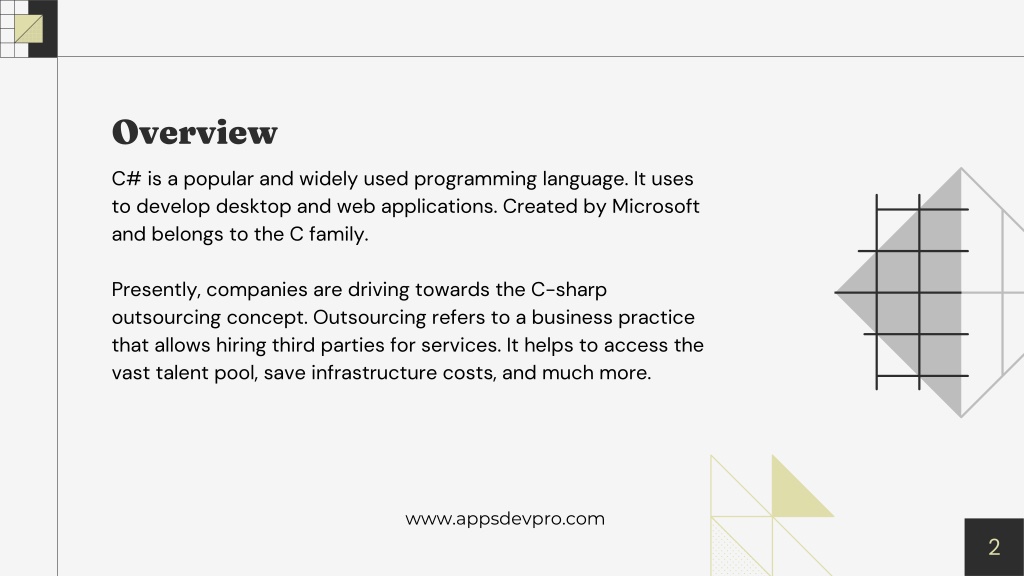 Overview

C# is a popular and widely used programming language. It uses to develop desktop and web applications. Created by Microsoft and belongs to the C family.

Presently, companies are driving towards the C-sharp outsourcing concept. Outsourcing refers to a business practice that allows hiring third parties for services. It helps to access the vast talent pool, save infrastructure costs, and much more.

www.appsdevpro.com

2